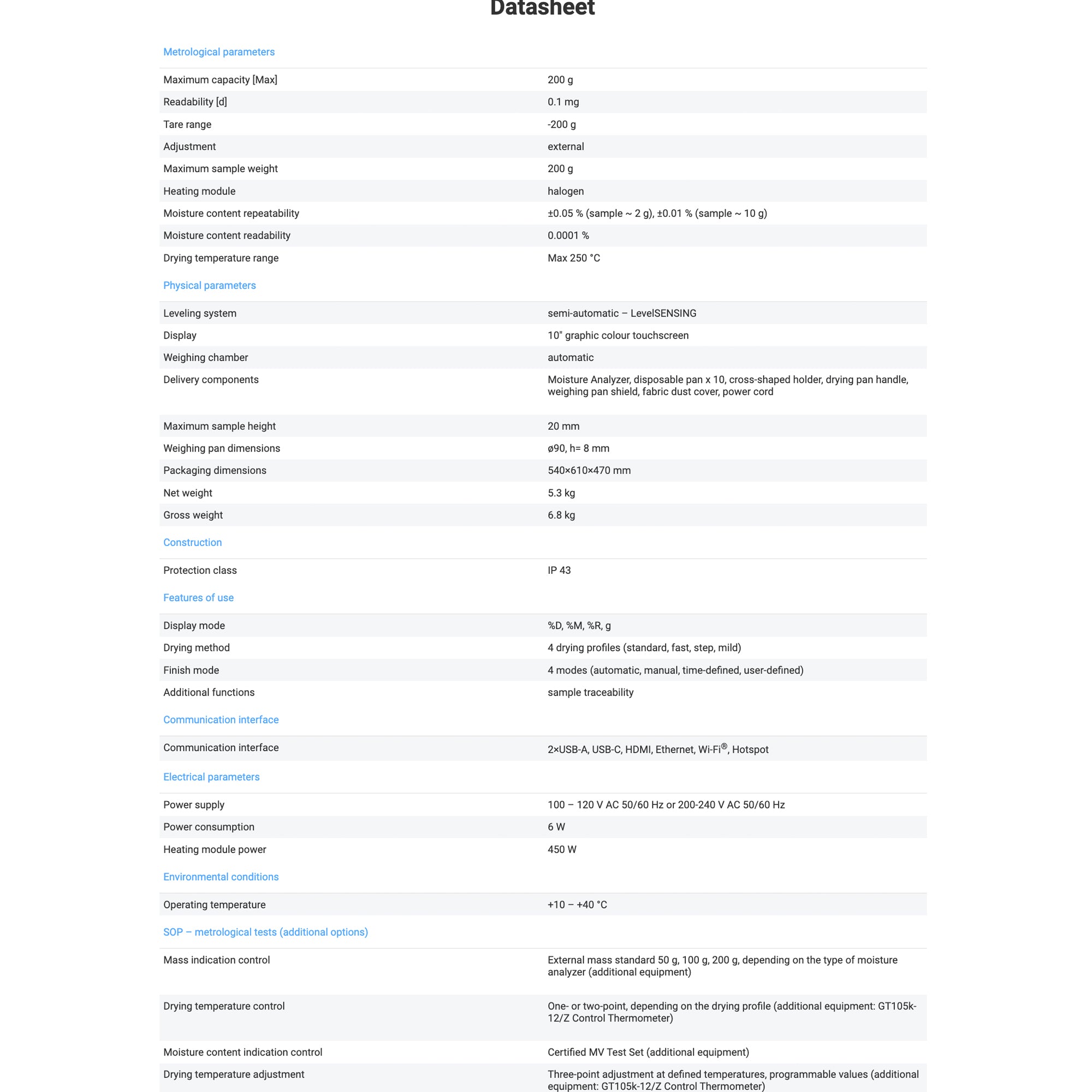 Datasheet

Metrological parameters

| | |
|---|---|
| Maximum capacity [Max] | 200 g |
| Readability [d] | 0.1 mg |
| Tare range | -200 g |
| Adjustment | external |
| Maximum sample weight | 200 g |
| Heating module | halogen |
| Moisture content repeatability | ±0.05 % (sample ~ 2 g), ±0.01 % (sample ~ 10 g) |
| Moisture content readability | 0.0001 % |
| Drying temperature range | Max 250 °C |

Physical parameters

| | |
|---|---|
| Leveling system | semi-automatic – LevelSENSING |
| Display | 10" graphic colour touchscreen |
| Weighing chamber | automatic |
| Delivery components | Moisture Analyzer, disposable pan x 10, cross-shaped holder, drying pan handle, weighing pan shield, fabric dust cover, power cord |
| Maximum sample height | 20 mm |
| Weighing pan dimensions | ø90, h= 8 mm |
| Packaging dimensions | 540×610×470 mm |
| Net weight | 5.3 kg |
| Gross weight | 6.8 kg |

Construction

| | |
|---|---|
| Protection class | IP 43 |

Features of use

| | |
|---|---|
| Display mode | %D, %M, %R, g |
| Drying method | 4 drying profiles (standard, fast, step, mild) |
| Finish mode | 4 modes (automatic, manual, time-defined, user-defined) |
| Additional functions | sample traceability |

Communication interface

| | |
|---|---|
| Communication interface | 2×USB-A, USB-C, HDMI, Ethernet, Wi-Fi®, Hotspot |

Electrical parameters

| | |
|---|---|
| Power supply | 100 – 120 V AC 50/60 Hz or 200-240 V AC 50/60 Hz |
| Power consumption | 6 W |
| Heating module power | 450 W |

Environmental conditions

| | |
|---|---|
| Operating temperature | +10 – +40 °C |

SOP – metrological tests (additional options)

| | |
|---|---|
| Mass indication control | External mass standard 50 g, 100 g, 200 g, depending on the type of moisture analyzer (additional equipment) |
| Drying temperature control | One- or two-point, depending on the drying profile (additional equipment: GT105k-12/Z Control Thermometer) |
| Moisture content indication control | Certified MV Test Set (additional equipment) |
| Drying temperature adjustment | Three-point adjustment at defined temperatures, programmable values (additional equipment: GT105k-12/Z Control Thermometer) |